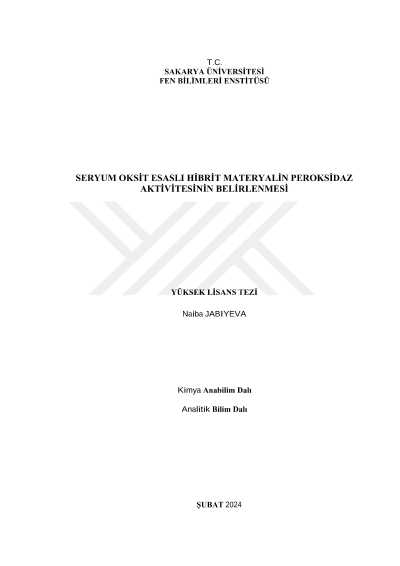 T.C.
SAKARYA ÜNİVERSİTESİ
FEN BİLİMLERİ ENSTİTÜSÜ

SERYUM OKSİT ESASLI HİBRİT MATERYALİN PEROKSİDAZ AKTİVİTESİNİN BELİRLENMESİ

YÜKSEK LİSANS TEZİ

Naiba JABIYEVA

Kimya Anabilim Dalı

Analitik Bilim Dalı

ŞUBAT 2024